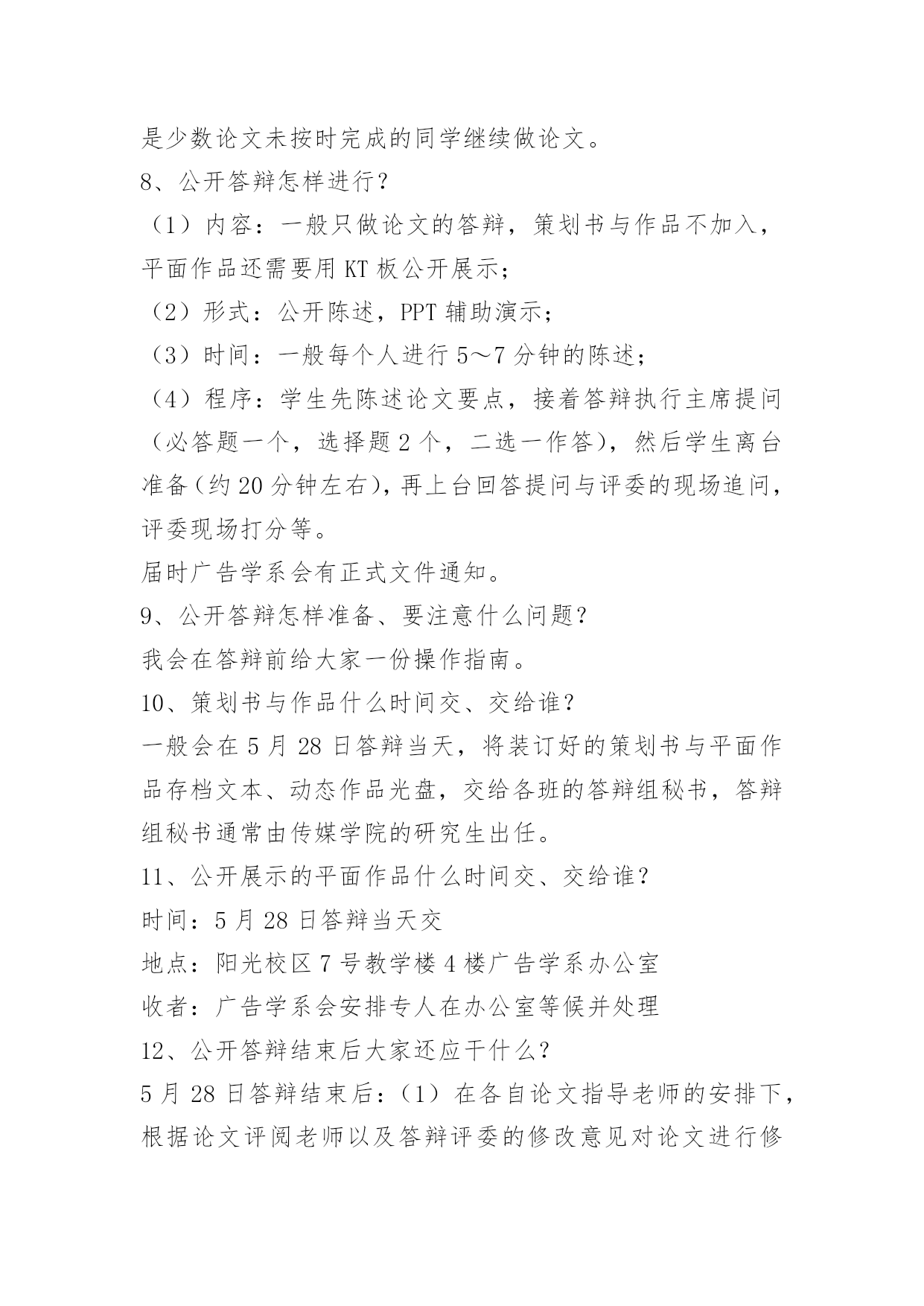 是少数论文未按时完成的同学继续做论文。

8、公开答辩怎样进行？

（1）内容：一般只做论文的答辩，策划书与作品不加入，平面作品还需要用 KT 板公开展示；

（2）形式：公开陈述，PPT 辅助演示；

（3）时间：一般每个人进行 5～7 分钟的陈述；

（4）程序：学生先陈述论文要点，接着答辩执行主席提问（必答题一个，选择题 2 个，二选一作答），然后学生离台准备（约 20 分钟左右），再上台回答提问与评委的现场追问，评委现场打分等。

届时广告学系会有正式文件通知。

9、公开答辩怎样准备、要注意什么问题？

我会在答辩前给大家一份操作指南。

10、策划书与作品什么时间交、交给谁？

一般会在 5 月 28 日答辩当天，将装订好的策划书与平面作品存档文本、动态作品光盘，交给各班的答辩组秘书，答辩组秘书通常由传媒学院的研究生出任。

11、公开展示的平面作品什么时间交、交给谁？

时间：5 月 28 日答辩当天交

地点：阳光校区 7 号教学楼 4 楼广告学系办公室

收者：广告学系会安排专人在办公室等候并处理

12、公开答辩结束后大家还应干什么？

5 月 28 日答辩结束后：（1）在各自论文指导老师的安排下，根据论文评阅老师以及答辩评委的修改意见对论文进行修